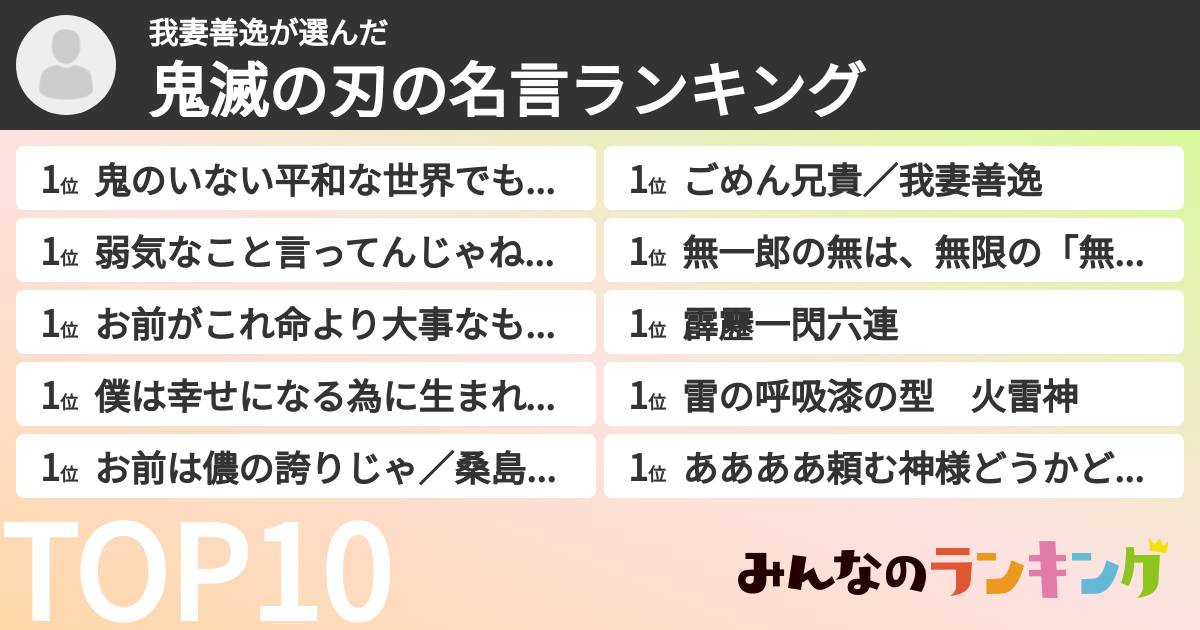 我妻善逸が選んだ
鬼滅の刃の名言ランキング

1位 鬼のいない平和な世界でも...
1位 弱気なこと言ってんじゃね...
1位 お前がこれ命より大事なも...
1位 僕は幸せになる為に生まれ...
1位 お前は儂の誇りじゃ／桑島...

1位 ごめん兄貴／我妻善逸
1位 無一郎の無は、無限の「無...
1位 霹靂一閃六連
1位 雷の呼吸漆の型　火雷神
1位 ああああ頼む神様どうかど...

TOP10

みんなのランキング